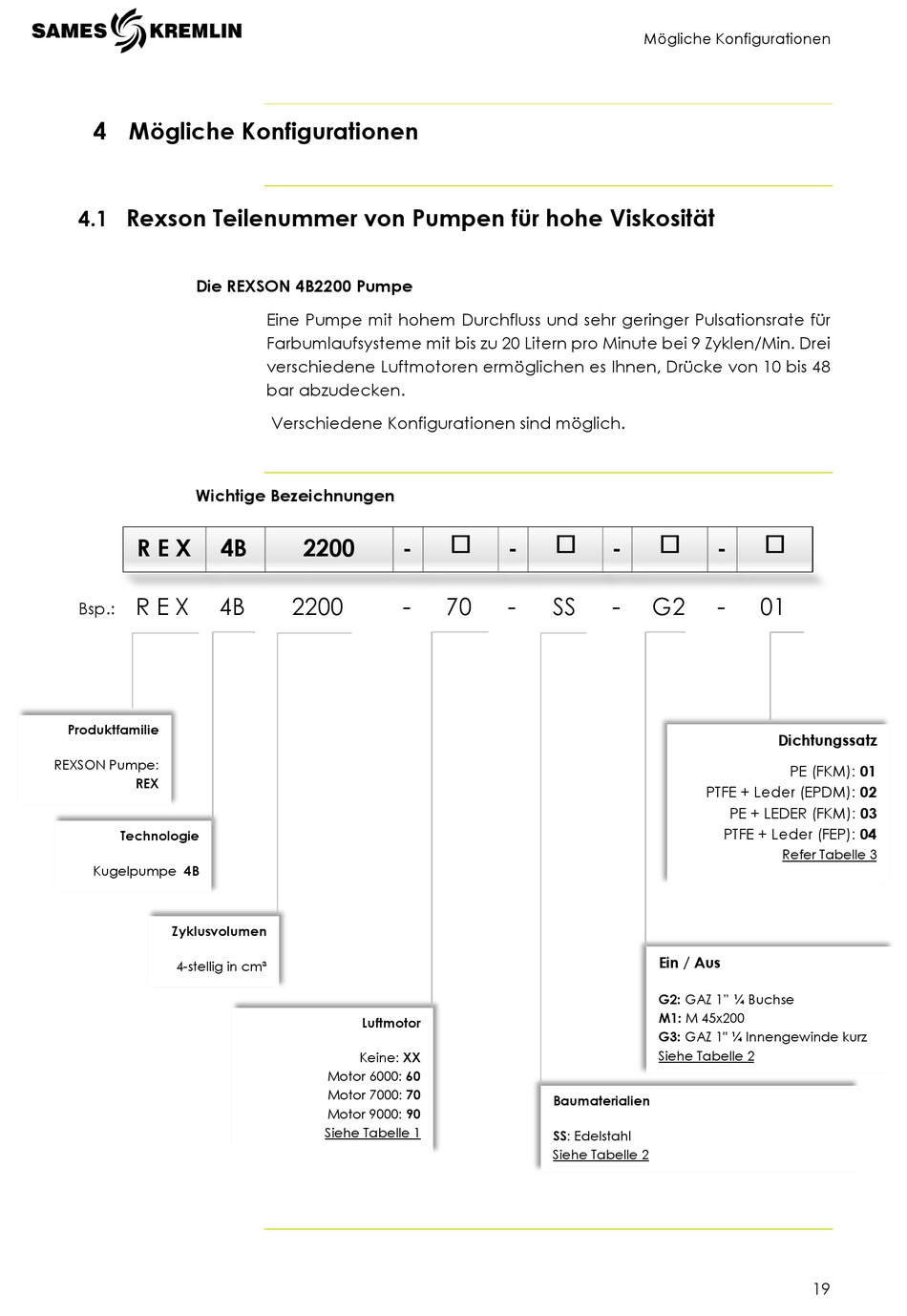 SAMES KREMLIN

Mögliche Konfigurationen

4 Mögliche Konfigurationen

4.1 Rexson Teilenummer von Pumpen für hohe Viskosität

Die REXSON 4B2200 Pumpe

Eine Pumpe mit hohem Durchfluss und sehr geringer Pulsationsrate für Farbumlaufsysteme mit bis zu 20 Litern pro Minute bei 9 Zyklen/Min. Drei verschiedene Luftmotoren ermöglichen es Ihnen, Drücke von 10 bis 48 bar abzudecken.

Verschiedene Konfigurationen sind möglich.

Wichtige Bezeichnungen

| R E X | 4B | 2200 | - | ☐ | - | ☐ | - | ☐ | - | ☐ |
|---|---|---|---|---|---|---|---|---|---|---|

Bsp.: R E X 4B 2200 - 70 - SS - G2 - 01

Produktfamilie

REXSON Pumpe: REX

Technologie

Kugelpumpe 4B

Zyklusvolumen

4-stellig in cm³

Luftmotor

Keine: XX
Motor 6000: 60
Motor 7000: 70
Motor 9000: 90
Siehe Tabelle 1

Baumaterialien

SS: Edelstahl
Siehe Tabelle 2

Ein / Aus

G2: GAZ 1" ¼ Buchse
M1: M 45x200
G3: GAZ 1" ¼ Innengewinde kurz
Siehe Tabelle 2

Dichtungssatz

PE (FKM): 01
PTFE + Leder (EPDM): 02
PE + LEDER (FKM): 03
PTFE + Leder (FEP): 04
Refer Tabelle 3

19